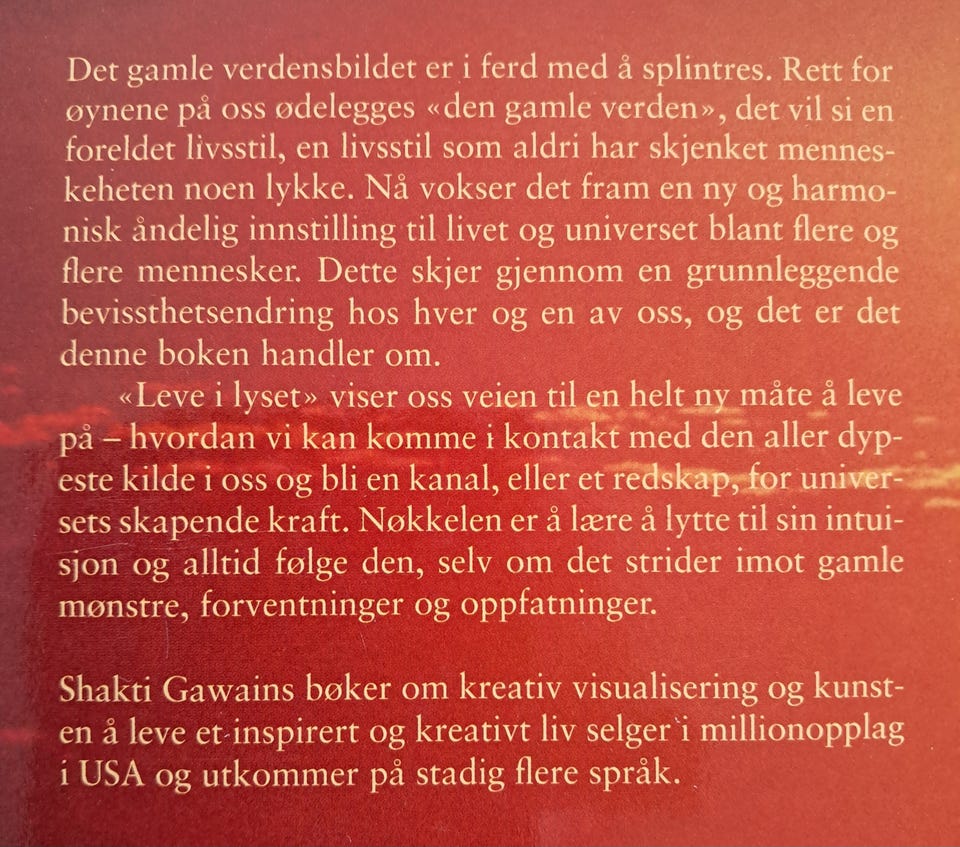 Det gamle verdensbildet er i ferd med å splintres. Rett for øynene på oss ødelegges «den gamle verden», det vil si en foreldet livsstil, en livsstil som aldri har skjenket menneskeheten noen lykke. Nå vokser det fram en ny og harmonisk åndelig innstilling til livet og universet blant flere og flere mennesker. Dette skjer gjennom en grunnleggende bevissthetsendring hos hver og en av oss, og det er det denne boken handler om.

«Leve i lyset» viser oss veien til en helt ny måte å leve på – hvordan vi kan komme i kontakt med den aller dypeste kilde i oss og bli en kanal, eller et redskap, for universets skapende kraft. Nøkkelen er å lære å lytte til sin intuisjon og alltid følge den, selv om det strider imot gamle mønstre, forventninger og oppfatninger.

Shakti Gawains bøker om kreativ visualisering og kunsten å leve et inspirert og kreativt liv selger i millionopplag i USA og utkommer på stadig flere språk.